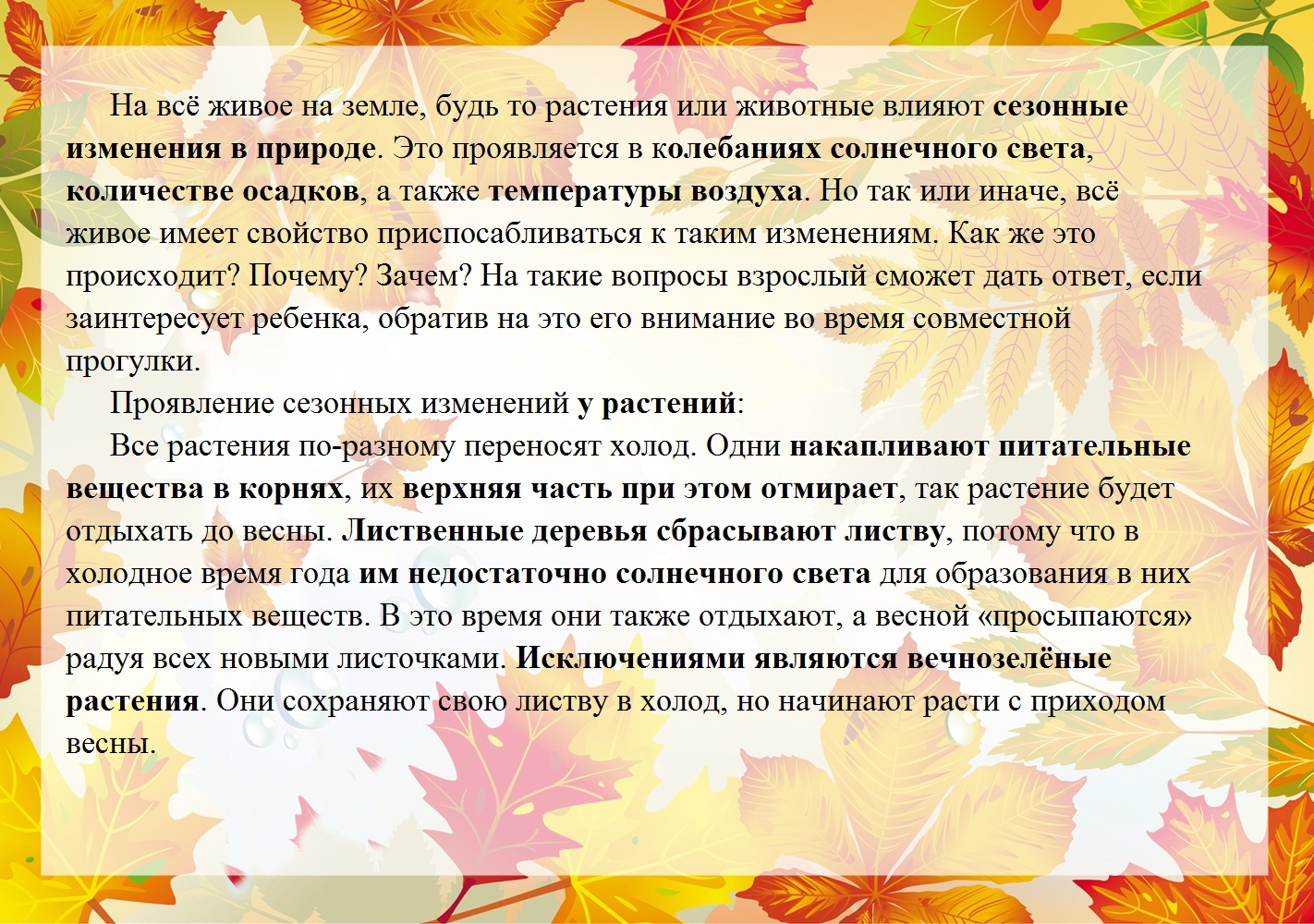 На всё живое на земле, будь то растения или животные влияют сезонные изменения в природе. Это проявляется в колебаниях солнечного света, количестве осадков, а также температуры воздуха. Но так или иначе, всё живое имеет свойство приспосабливаться к таким изменениям. Как же это происходит? Почему? Зачем? На такие вопросы взрослый сможет дать ответ, если заинтересует ребенка, обратив на это его внимание во время совместной прогулки.

Проявление сезонных изменений у растений:

Все растения по-разному переносят холод. Одни накапливают питательные вещества в корнях, их верхняя часть при этом отмирает, так растение будет отдыхать до весны. Лиственные деревья сбрасывают листву, потому что в холодное время года им недостаточно солнечного света для образования в них питательных веществ. В это время они также отдыхают, а весной «просыпаются» радуя всех новыми листочками. Исключениями являются вечнозелёные растения. Они сохраняют свою листву в холод, но начинают расти с приходом весны.